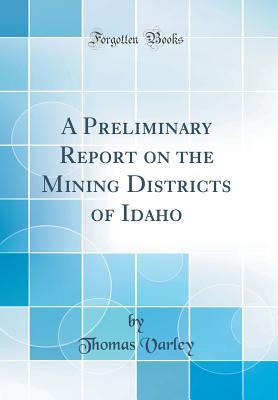 Forgotten Books

A Preliminary Report on the Mining Districts of Idaho

by
Thomas Varley